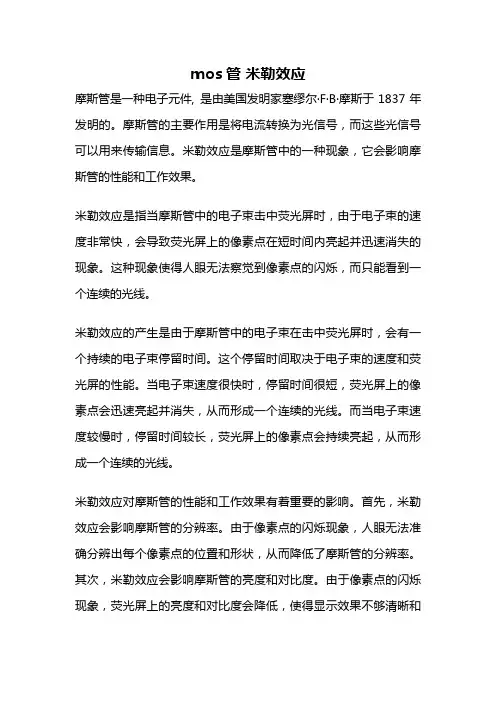 mos 管 米勒效应

摩斯管是一种电子元件，是由美国发明家塞缪尔·F·B·摩斯于 1837 年发明的。摩斯管的主要作用是将电流转换为光信号，而这些光信号可以用来传输信息。米勒效应是摩斯管中的一种现象，它会影响摩斯管的性能和工作效果。

米勒效应是指当摩斯管中的电子束击中荧光屏时，由于电子束的速度非常快，会导致荧光屏上的像素点在短时间内亮起并迅速消失的现象。这种现象使得人眼无法察觉到像素点的闪烁，而只能看到一个连续的光线。

米勒效应的产生是由于摩斯管中的电子束在击中荧光屏时，会有一个持续的电子束停留时间。这个停留时间取决于电子束的速度和荧光屏的性能。当电子束速度很快时，停留时间很短，荧光屏上的像素点会迅速亮起并消失，从而形成一个连续的光线。而当电子束速度较慢时，停留时间较长，荧光屏上的像素点会持续亮起，从而形成一个连续的光线。

米勒效应对摩斯管的性能和工作效果有着重要的影响。首先，米勒效应会影响摩斯管的分辨率。由于像素点的闪烁现象，人眼无法准确分辨出每个像素点的位置和形状，从而降低了摩斯管的分辨率。其次，米勒效应会影响摩斯管的亮度和对比度。由于像素点的闪烁现象，荧光屏上的亮度和对比度会降低，使得显示效果不够清晰和